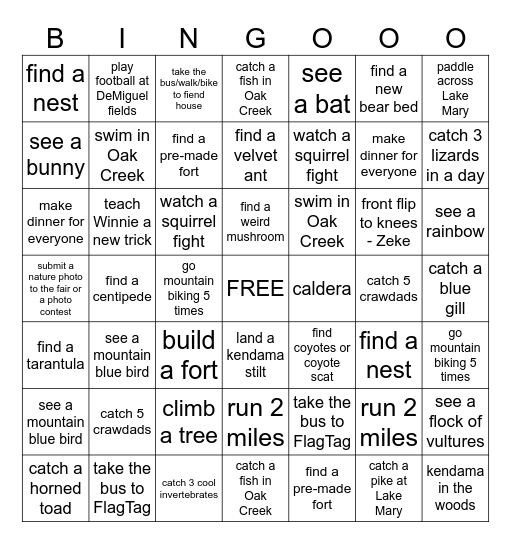 | B | I | N | G | O | O | O |
|---|---|---|---|---|---|---|
| find a nest | play football at DeMiguel fields | take the bus/walk/bike to fiend house | catch a fish in Oak Creek | see a bat | find a new bear bed | paddle across Lake Mary |
| see a bunny | swim in Oak Creek | find a pre-made fort | find a velvet ant | watch a squirrel fight | make dinner for everyone | catch 3 lizards in a day |
| make dinner for everyone | teach Winnie a new trick | watch a squirrel fight | find a weird mushroom | swim in Oak Creek | front flip to knees - Zeke | see a rainbow |
| submit a nature photo to the fair or a photo contest | find a centipede | go mountain biking 5 times | FREE | caldera | catch 5 crawdads | catch a blue gill |
| find a tarantula | see a mountain blue bird | build a fort | land a kendama stilt | find coyotes or coyote scat | find a nest | go mountain biking 5 times |
| see a mountain blue bird | catch 5 crawdads | climb a tree | run 2 miles | take the bus to FlagTag | run 2 miles | see a flock of vultures |
| catch a horned toad | take the bus to FlagTag | catch 3 cool invertebrates | catch a fish in Oak Creek | find a pre-made fort | catch a pike at Lake Mary | kendama in the woods |